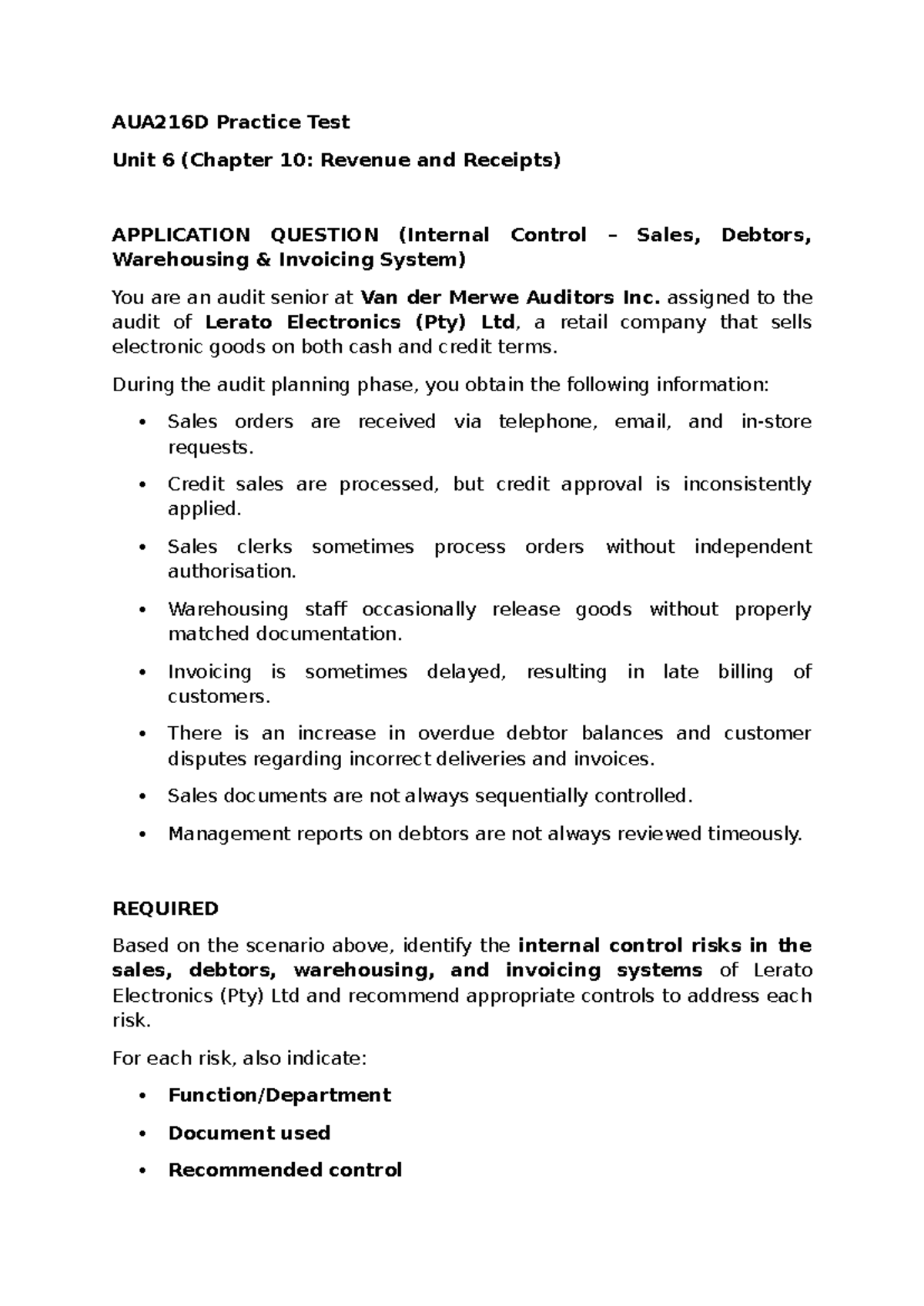 AUA216D Practice Test

Unit 6 (Chapter 10: Revenue and Receipts)

APPLICATION QUESTION (Internal Control – Sales, Debtors, Warehousing & Invoicing System)

You are an audit senior at Van der Merwe Auditors Inc. assigned to the audit of Lerato Electronics (Pty) Ltd, a retail company that sells electronic goods on both cash and credit terms.

During the audit planning phase, you obtain the following information:

• Sales orders are received via telephone, email, and in-store requests.

• Credit sales are processed, but credit approval is inconsistently applied.

• Sales clerks sometimes process orders without independent authorisation.

• Warehousing staff occasionally release goods without properly matched documentation.

• Invoicing is sometimes delayed, resulting in late billing of customers.

• There is an increase in overdue debtor balances and customer disputes regarding incorrect deliveries and invoices.

• Sales documents are not always sequentially controlled.

• Management reports on debtors are not always reviewed timeously.

REQUIRED

Based on the scenario above, identify the internal control risks in the sales, debtors, warehousing, and invoicing systems of Lerato Electronics (Pty) Ltd and recommend appropriate controls to address each risk.

For each risk, also indicate:

• Function/Department

• Document used

• Recommended control